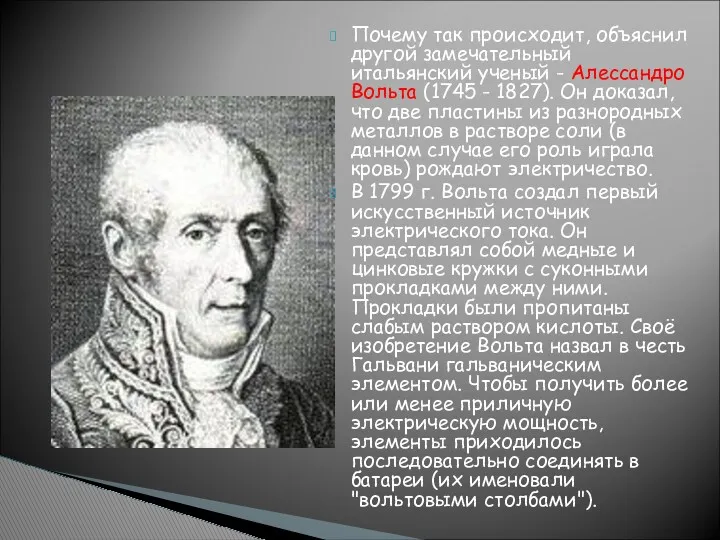 Почему так происходит, объяснил другой замечательный итальянский ученый - Алессандро Вольта (1745 - 1827). Он доказал, что две пластины из разнородных металлов в растворе соли (в данном случае его роль играла кровь) рождают электричество.

В 1799 г. Вольта создал первый искусственный источник электрического тока. Он представлял собой медные и цинковые кружки с суконными прокладками между ними. Прокладки были пропитаны слабым раствором кислоты. Своё изобретение Вольта назвал в честь Гальвани гальваническим элементом. Чтобы получить более или менее приличную электрическую мощность, элементы приходилось последовательно соединять в батареи (их именовали "вольтовыми столбами").